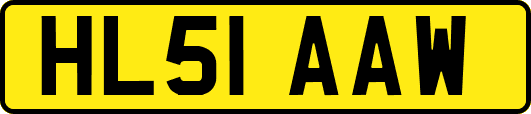 HL51 AAW